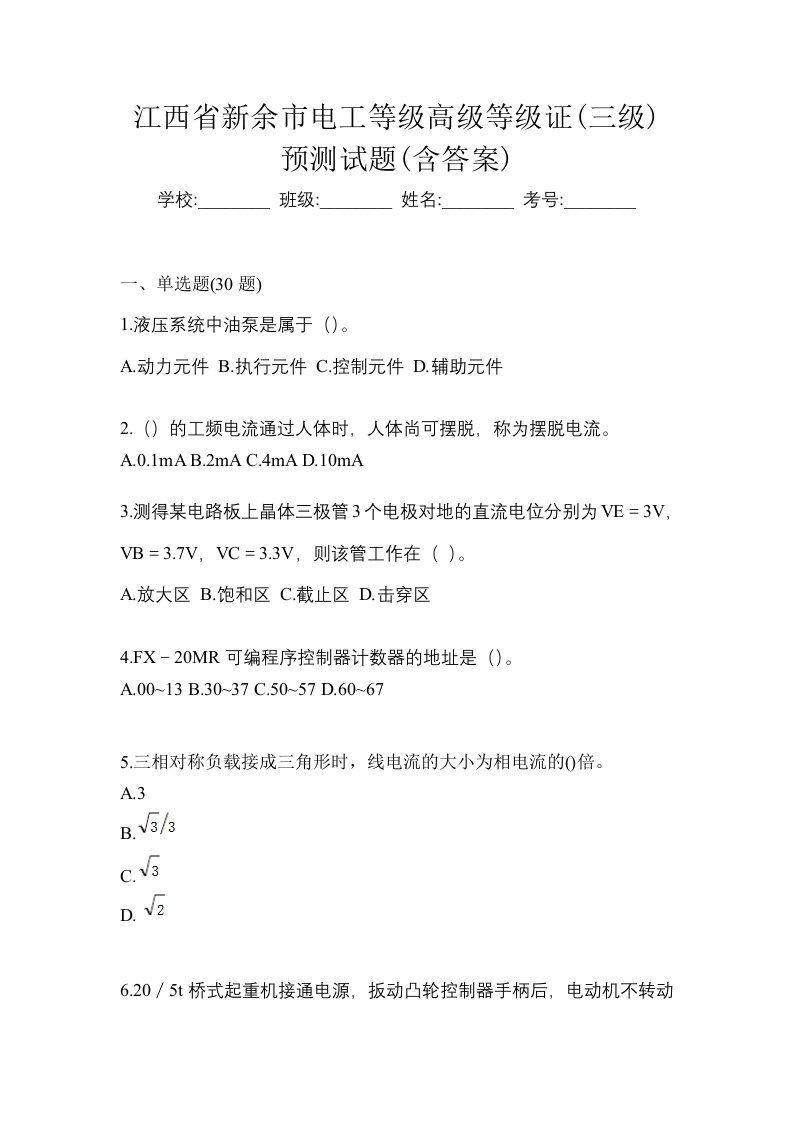 江西省新余市电工等级高级等级证(三级)预测试题(含答案)

学校:________ 班级:________ 姓名:________ 考号:________

一、单选题(30 题)

1.液压系统中油泵是属于（）。

A.动力元件 B.执行元件 C.控制元件 D.辅助元件

2.（）的工频电流通过人体时，人体尚可摆脱，称为摆脱电流。

A.0.1mA B.2mA C.4mA D.10mA

3.测得某电路板上晶体三极管 3 个电极对地的直流电位分别为 VE = 3V，VB = 3.7V，VC = 3.3V，则该管工作在（ ）。

A.放大区 B.饱和区 C.截止区 D.击穿区

4.FX－20MR 可编程序控制器计数器的地址是（）。

A.00~13 B.30~37 C.50~57 D.60~67

5.三相对称负载接成三角形时，线电流的大小为相电流的()倍。

A.3

B.$\sqrt{3}/3$

C.$\sqrt{3}$

D. $\sqrt{2}$

6.20／5t 桥式起重机接通电源，扳动凸轮控制器手柄后，电动机不转动